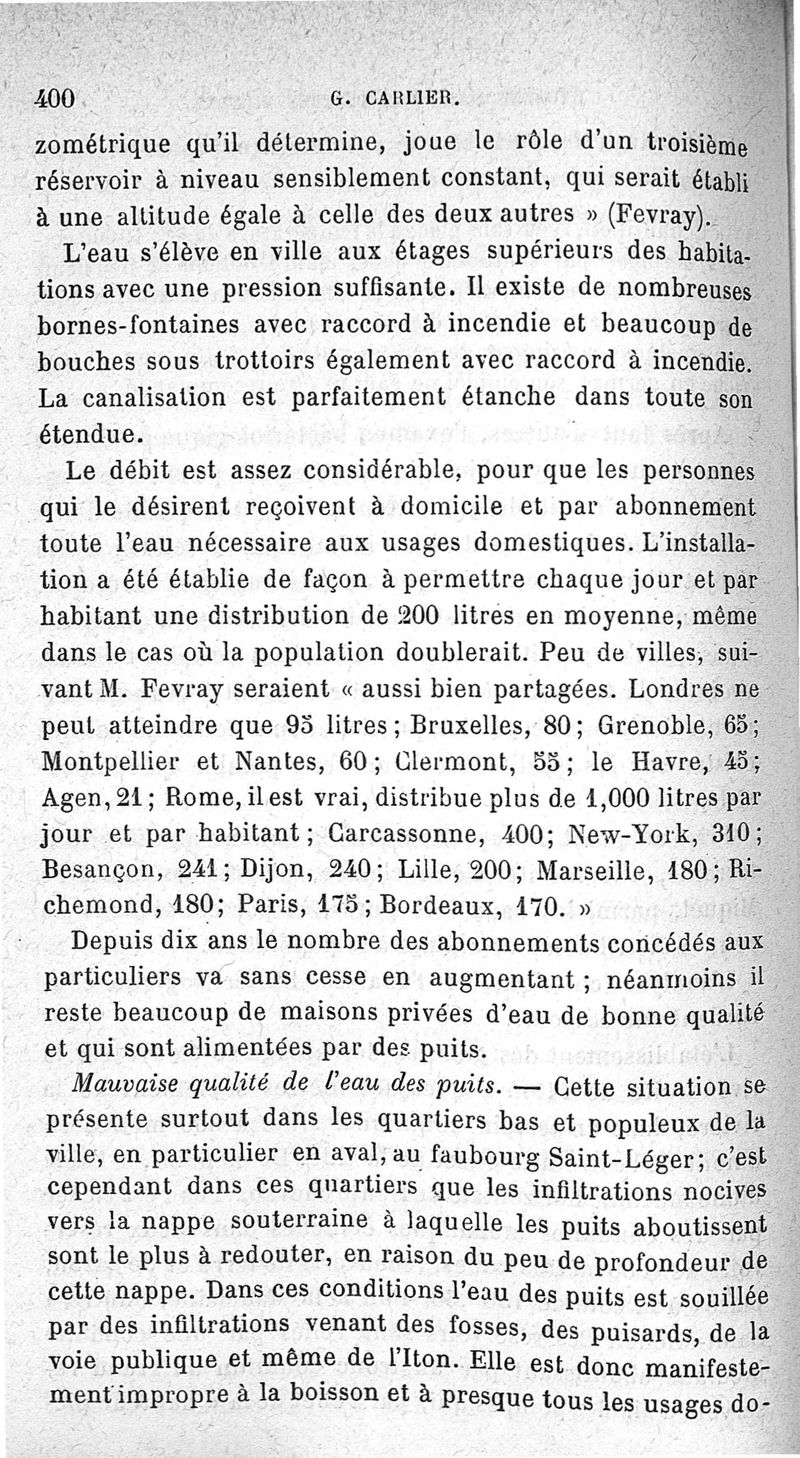 400 G. CARLIER.

zométrique qu'il détermine, joue le rôle d'un troisième réservoir à niveau sensiblement constant, qui serait établi à une altitude égale à celle des deux autres » (Fevray).

L'eau s'élève en ville aux étages supérieurs des habitations avec une pression suffisante. Il existe de nombreuses bornes-fontaines avec raccord à incendie et beaucoup de bouches sous trottoirs également avec raccord à incendie. La canalisation est parfaitement étanche dans toute son étendue.

Le débit est assez considérable, pour que les personnes qui le désirent reçoivent à domicile et par abonnement toute l'eau nécessaire aux usages domestiques. L'installation a été établie de façon à permettre chaque jour et par habitant une distribution de 200 litres en moyenne, même dans le cas où la population doublerait. Peu de villes, suivant M. Fevray seraient « aussi bien partagées. Londres ne peut atteindre que 95 litres; Bruxelles, 80; Grenoble, 65; Montpellier et Nantes, 60; Clermont, 55; le Havre, 45; Agen, 21; Rome, il est vrai, distribue plus de 1,000 litres par jour et par habitant; Carcassonne, 400; New-York, 310; Besançon, 241; Dijon, 240; Lille, 200; Marseille, 180; Richemond, 180; Paris, 175; Bordeaux, 170. »

Depuis dix ans le nombre des abonnements concédés aux particuliers va sans cesse en augmentant; néanmoins il reste beaucoup de maisons privées d'eau de bonne qualité et qui sont alimentées par des puits.

Mauvaise qualité de l'eau des puits. — Cette situation se présente surtout dans les quartiers bas et populeux de la ville, en particulier en aval, au faubourg Saint-Léger; c'est cependant dans ces quartiers que les infiltrations nocives vers la nappe souterraine à laquelle les puits aboutissent sont le plus à redouter, en raison du peu de profondeur de cette nappe. Dans ces conditions l'eau des puits est souillée par des infiltrations venant des fosses, des puisards, de la voie publique et même de l'Iton. Elle est donc manifestement impropre à la boisson et à presque tous les usages do-